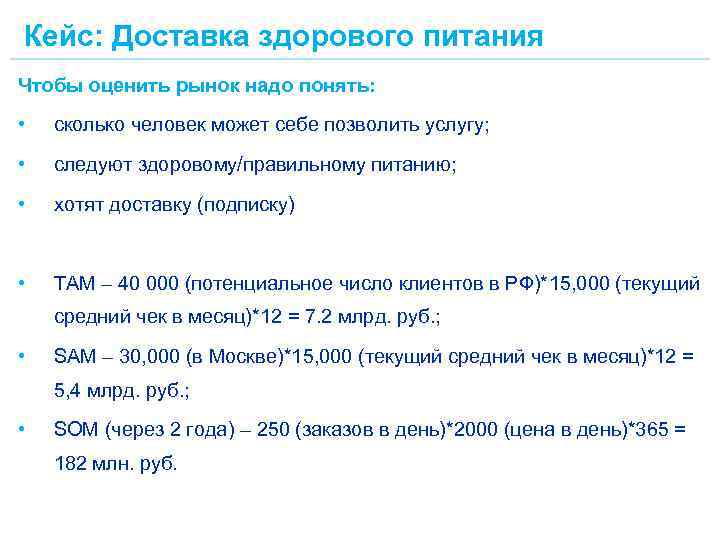 Кейс: Доставка здорового питания

Чтобы оценить рынок надо понять:

• сколько человек может себе позволить услугу;

• следуют здоровому/правильному питанию;

• хотят доставку (подписку)

• TAM – 40 000 (потенциальное число клиентов в РФ)*15,000 (текущий средний чек в месяц)*12 = 7.2 млрд. руб.;

• SAM – 30,000 (в Москве)*15,000 (текущий средний чек в месяц)*12 = 5,4 млрд. руб.;

• SOM (через 2 года) – 250 (заказов в день)*2000 (цена в день)*365 = 182 млн. руб.